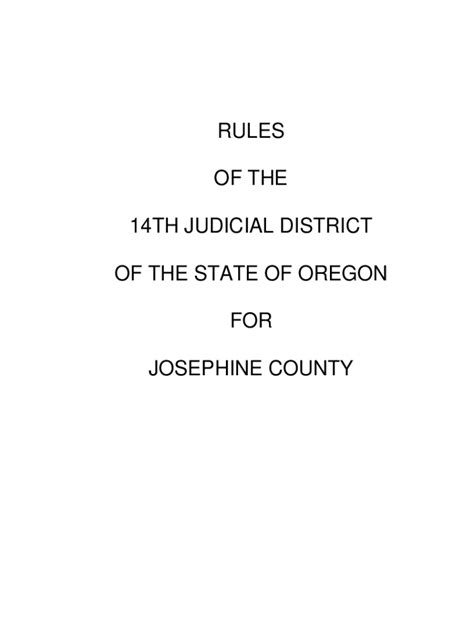 RULES

OF THE

14TH JUDICIAL DISTRICT

OF THE STATE OF OREGON

FOR

JOSEPHINE COUNTY